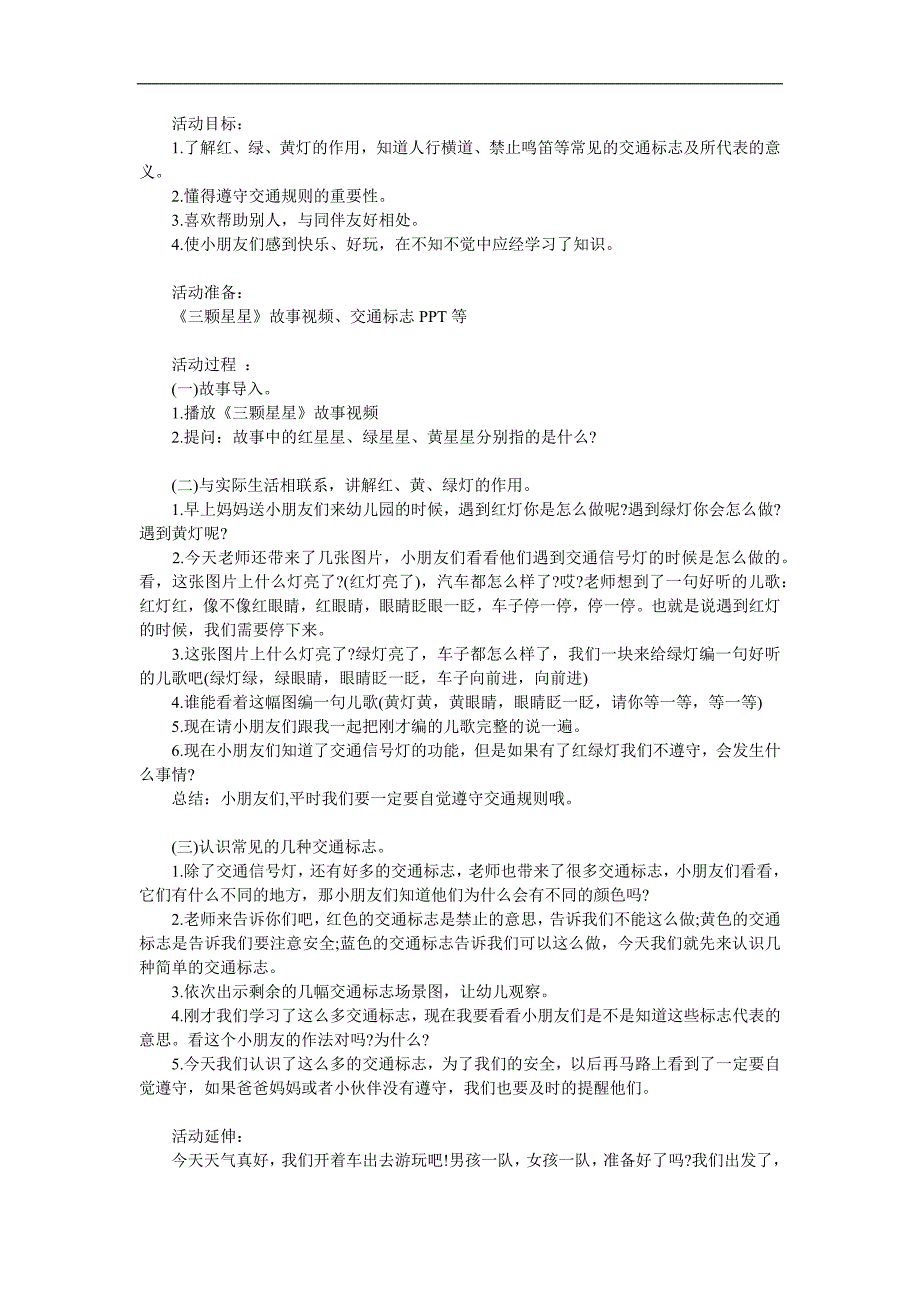 活动目标：
1.了解红、绿、黄灯的作用，知道人行横道、禁止鸣笛等常见的交通标志及所代表的意义。
2.懂得遵守交通规则的重要性。
3.喜欢帮助别人，与同伴友好相处。
4.使小朋友们感到快乐、好玩，在不知不觉中应经学习了知识。

活动准备：
《三颗星星》故事视频、交通标志 PPT 等

活动过程 ：
(一)故事导入。
1.播放《三颗星星》故事视频
2.提问：故事中的红星星、绿星星、黄星星分别指的是什么?

(二)与实际生活相联系，讲解红、黄、绿灯的作用。
1.早上妈妈送小朋友们来幼儿园的时候，遇到红灯你是怎么做呢?遇到绿灯你会怎么做?遇到黄灯呢?
2.今天老师还带来了几张图片，小朋友们看看他们遇到交通信号灯的时候是怎么做的。看，这张图片上什么灯亮了?(红灯亮了)，汽车都怎么样了?哎?老师想到了一句好听的儿歌：红灯红，像不像红眼睛，红眼睛，眼睛眨眼一眨，车子停一停，停一停。也就是说遇到红灯的时候，我们需要停下来。
3.这张图片上什么灯亮了?绿灯亮了，车子都怎么样了，我们一块来给绿灯编一句好听的儿歌吧(绿灯绿，绿眼睛，眼睛眨一眨，车子向前进，向前进)
4.谁能看着这幅图编一句儿歌(黄灯黄，黄眼睛，眼睛眨一眨，请你等一等，等一等)
5.现在请小朋友们跟我一起把刚才编的儿歌完整的说一遍。
6.现在小朋友们知道了交通信号灯的功能，但是如果有了红绿灯我们不遵守，会发生什么事情?
总结：小朋友们,平时我们要一定要自觉遵守交通规则哦。

(三)认识常见的几种交通标志。
1.除了交通信号灯，还有好多的交通标志，老师也带来了很多交通标志，小朋友们看看，它们有什么不同的地方，那小朋友们知道他们为什么会有不同的颜色吗?
2.老师来告诉你们吧，红色的交通标志是禁止的意思，告诉我们不能这么做;黄色的交通标志是告诉我们要注意安全;蓝色的交通标志告诉我们可以这么做，今天我们就先来认识几种简单的交通标志。
3.依次出示剩余的几幅交通标志场景图，让幼儿观察。
4.刚才我们学习了这么多交通标志，现在我要看看小朋友们是不是知道这些标志代表的意思。看这个小朋友的作法对吗?为什么?
5.今天我们认识了这么多的交通标志，为了我们的安全，以后再马路上看到了一定要自觉遵守，如果爸爸妈妈或者小伙伴没有遵守，我们也要及时的提醒他们。

活动延伸：
今天天气真好，我们开着车出去游玩吧!男孩一队，女孩一队，准备好了吗?我们出发了，